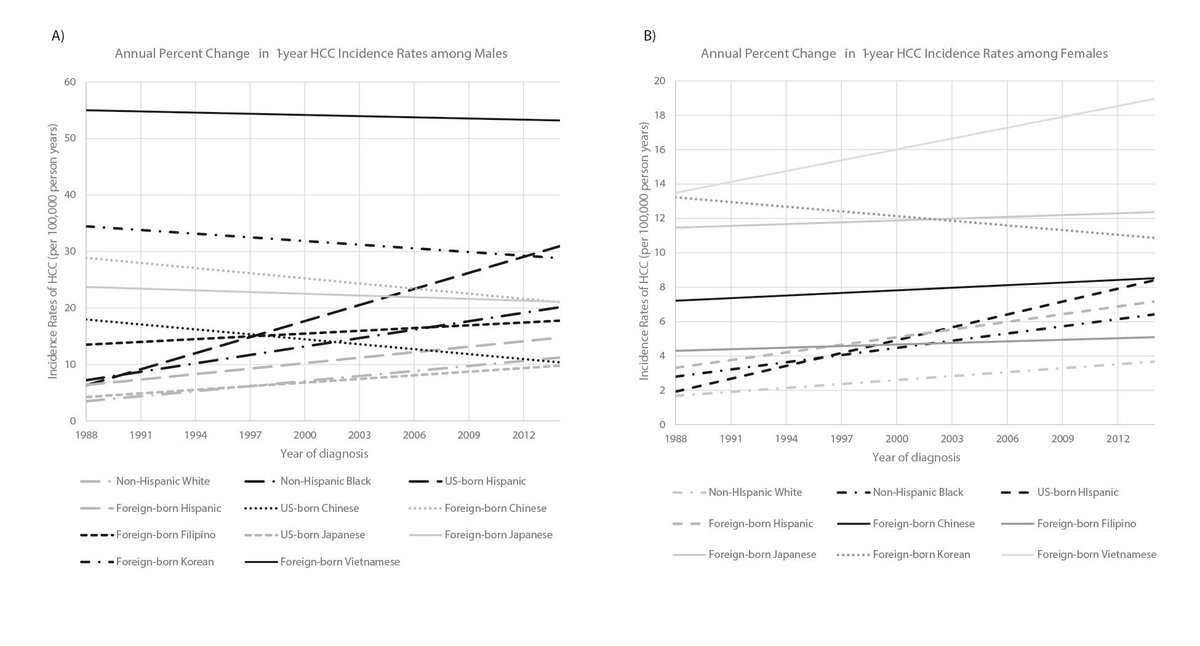 A)

Annual Percent Change in 1-year HCC Incidence Rates among Males

Incidence Rates of HCC (per 100,000 person years)

60
50
40
30
20
10
0

1988 1991 1994 1997 2000 2003 2006 2009 2012

Year of diagnosis

Non-Hispanic White
Non-Hispanic Black
US-born Hispanic
Foreign-born Hispanic
US-born Chinese
Foreign-born Chinese
Foreign-born Filipino
US-born Japanese
Foreign-born Japanese
Foreign-born Korean
Foreign-born Vietnamese

B)

Annual Percent Change in 1-year HCC Incidence Rates among Females

Incidence Rates of HCC (per 100,000 person years)

20
18
16
14
12
10
8
6
4
2
0

1988 1991 1994 1997 2000 2003 2006 2009 2012

Year of diagnosis

Non-HIspanic White
Non-Hispanic Black
US-born HIspanic
Foreign-born Hispanic
Foreign-born Chinese
Foreign-born Filipino
Foreign-born Japanese
Foreign-born Korean
Foreign-born Vietnamese